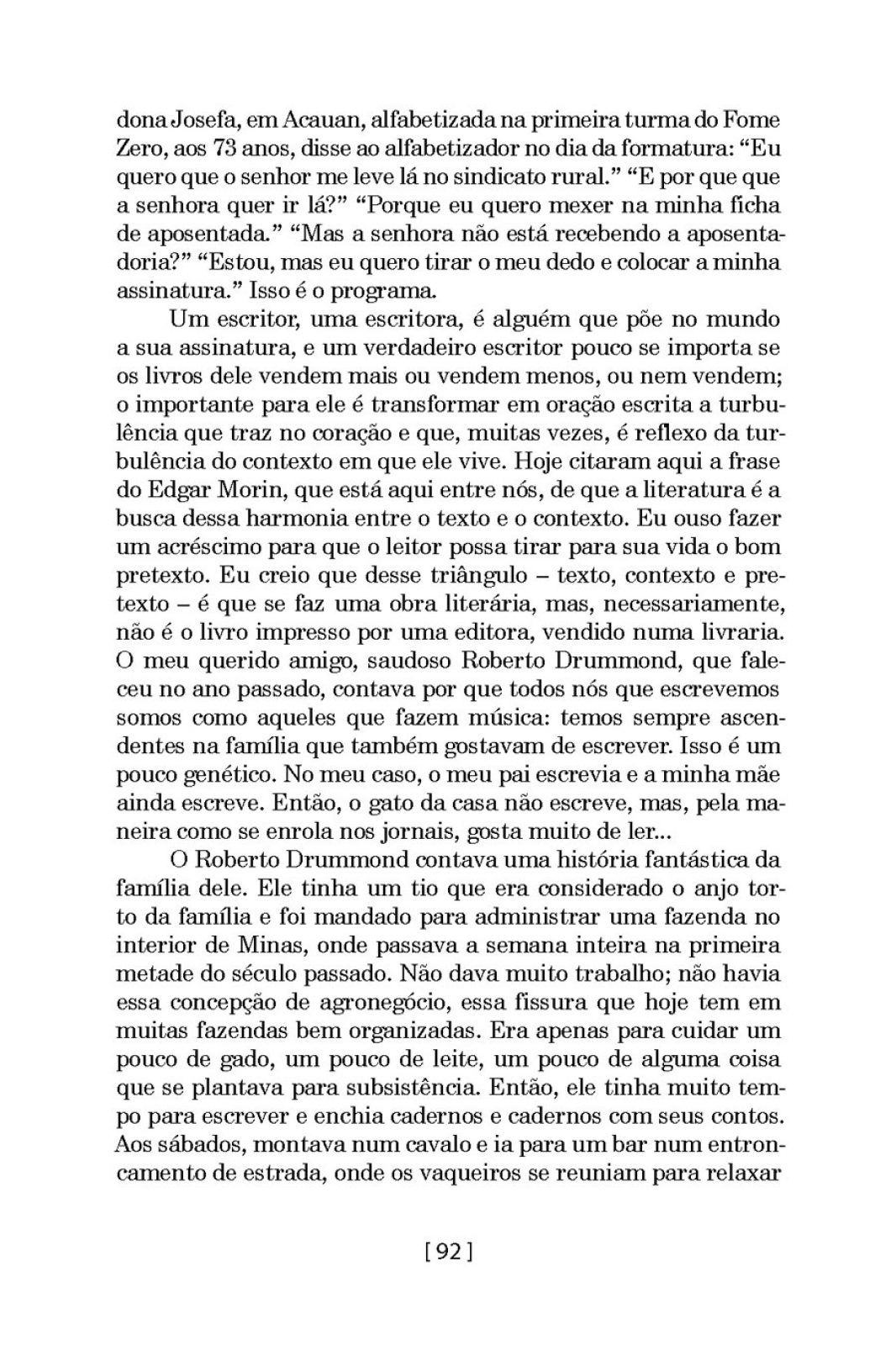 dona Josefa, em Acauan, alfabetizada na primeira turma do Fome Zero, aos 73 anos, disse ao alfabetizador no dia da formatura: “Eu quero que o senhor me leve lá no sindicato rural.” “E por que que a senhora quer ir lá?” “Porque eu quero mexer na minha ficha de aposentada.” “Mas a senhora não está recebendo a aposentadoria?” “Estou, mas eu quero tirar o meu dedo e colocar a minha assinatura.” Isso é o programa.

Um escritor, uma escritora, é alguém que põe no mundo a sua assinatura, e um verdadeiro escritor pouco se importa se os livros dele vendem mais ou vendem menos, ou nem vendem; o importante para ele é transformar em oração escrita a turbulência que traz no coração e que, muitas vezes, é reflexo da turbulência do contexto em que ele vive. Hoje citaram aqui a frase do Edgar Morin, que está aqui entre nós, de que a literatura é a busca dessa harmonia entre o texto e o contexto. Eu ouso fazer um acréscimo para que o leitor possa tirar para sua vida o bom pretexto. Eu creio que desse triângulo – texto, contexto e pretexto – é que se faz uma obra literária, mas, necessariamente, não é o livro impresso por uma editora, vendido numa livraria. O meu querido amigo, saudoso Roberto Drummond, que faleceu no ano passado, contava por que todos nós que escrevemos somos como aqueles que fazem música: temos sempre ascendentes na família que também gostavam de escrever. Isso é um pouco genético. No meu caso, o meu pai escrevia e a minha mãe ainda escreve. Então, o gato da casa não escreve, mas, pela maneira como se enrola nos jornais, gosta muito de ler...

O Roberto Drummond contava uma história fantástica da família dele. Ele tinha um tio que era considerado o anjo torto da família e foi mandado para administrar uma fazenda no interior de Minas, onde passava a semana inteira na primeira metade do século passado. Não dava muito trabalho; não havia essa concepção de agronegócio, essa fissura que hoje tem em muitas fazendas bem organizadas. Era apenas para cuidar um pouco de gado, um pouco de leite, um pouco de alguma coisa que se plantava para subsistência. Então, ele tinha muito tempo para escrever e enchia cadernos e cadernos com seus contos. Aos sábados, montava num cavalo e ia para um bar num entroncamento de estrada, onde os vaqueiros se reuniam para relaxar

[ 92 ]